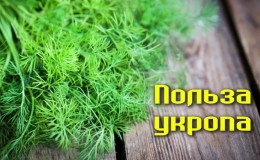 Польза укропа